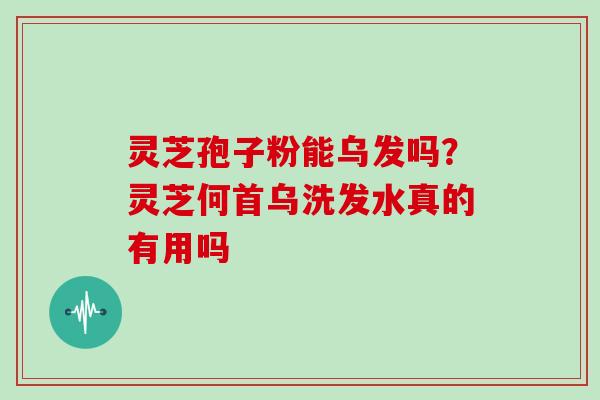 灵芝孢子粉能乌发吗?灵芝何首乌洗发水真的有用吗